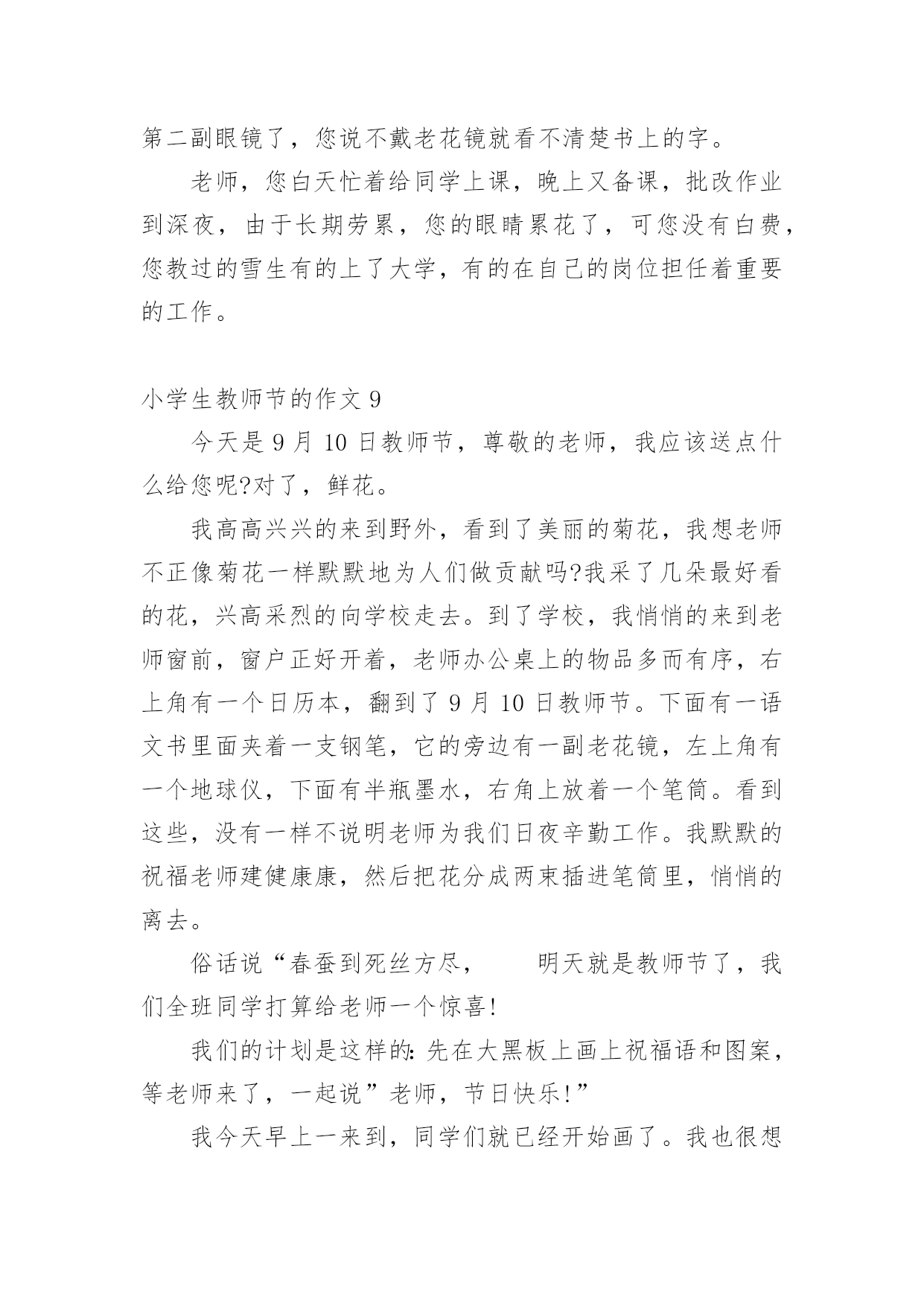 第二副眼镜了，您说不戴老花镜就看不清楚书上的字。

老师，您白天忙着给同学上课，晚上又备课，批改作业到深夜，由于长期劳累，您的眼睛累花了，可您没有白费，您教过的雪生有的上了大学，有的在自己的岗位担任着重要的工作。

小学生教师节的作文 9

今天是 9 月 10 日教师节，尊敬的老师，我应该送点什么给您呢?对了，鲜花。

我高高兴兴的来到野外，看到了美丽的菊花，我想老师不正像菊花一样默默地为人们做贡献吗?我采了几朵最好看的花，兴高采烈的向学校走去。到了学校，我悄悄的来到老师窗前，窗户正好开着，老师办公桌上的物品多而有序，右上角有一个日历本，翻到了 9 月 10 日教师节。下面有一语文书里面夹着一支钢笔，它的旁边有一副老花镜，左上角有一个地球仪，下面有半瓶墨水，右角上放着一个笔筒。看到这些，没有一样不说明老师为我们日夜辛勤工作。我默默的祝福老师建健康康，然后把花分成两束插进笔筒里，悄悄的离去。

俗话说“春蚕到死丝方尽，　　明天就是教师节了，我们全班同学打算给老师一个惊喜!

我们的计划是这样的:先在大黑板上画上祝福语和图案，等老师来了，一起说”老师，节日快乐!”

我今天早上一来到，同学们就已经开始画了。我也很想